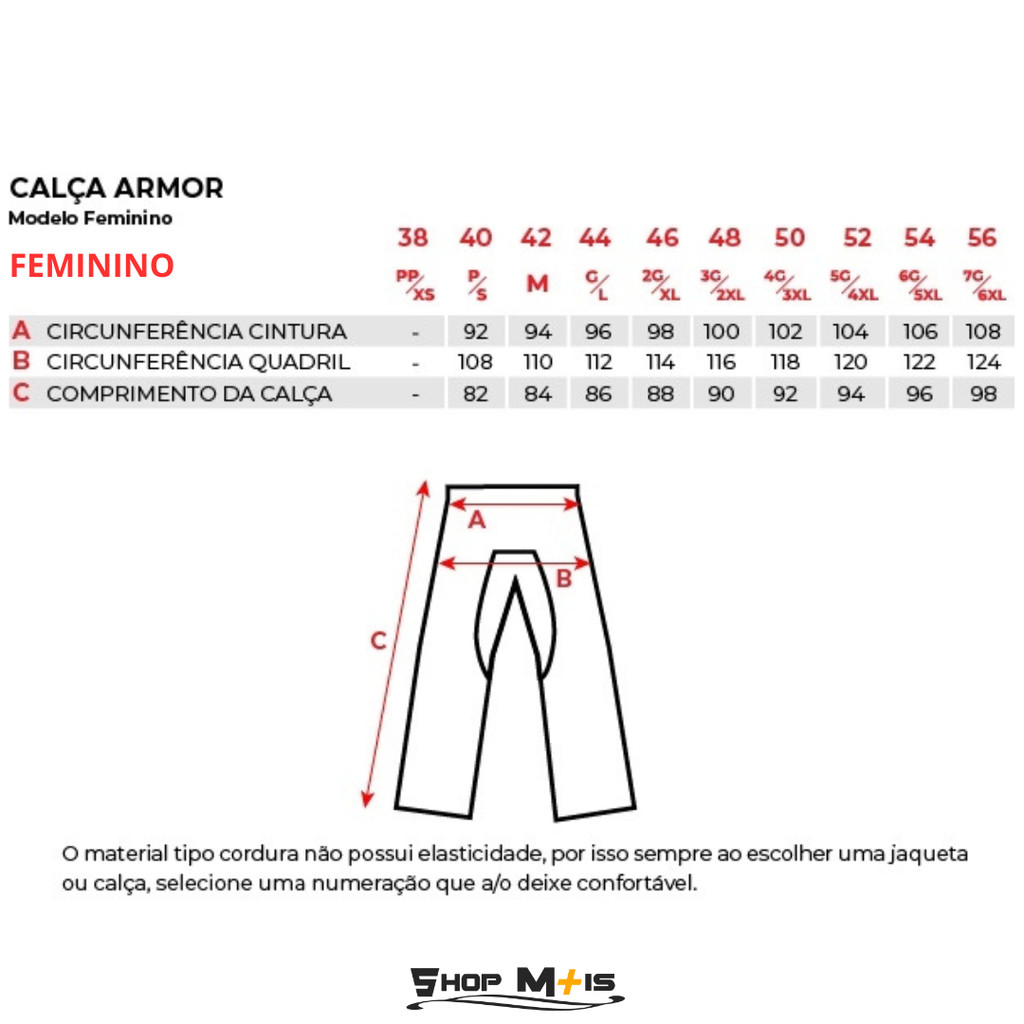 CALÇA ARMOR
Modelo Feminino

FEMININO

| | | 38 | 40 | 42 | 44 | 46 | 48 | 50 | 52 | 54 | 56 |
|---|---|---|---|---|---|---|---|---|---|---|---|
| | | PP/XS | P/S | M | G/L | 2G/XL | 3G/2XL | 4G/3XL | 5G/4XL | 6G/5XL | 7G/6XL |
| A | CIRCUNFERÊNCIA CINTURA | - | 92 | 94 | 96 | 98 | 100 | 102 | 104 | 106 | 108 |
| B | CIRCUNFERÊNCIA QUADRIL | - | 108 | 110 | 112 | 114 | 116 | 118 | 120 | 122 | 124 |
| C | COMPRIMENTO DA CALÇA | - | 82 | 84 | 86 | 88 | 90 | 92 | 94 | 96 | 98 |

A
B
C

O material tipo cordura não possui elasticidade, por isso sempre ao escolher uma jaqueta ou calça, selecione uma numeração que a/o deixe confortável.

SHOP M+IS